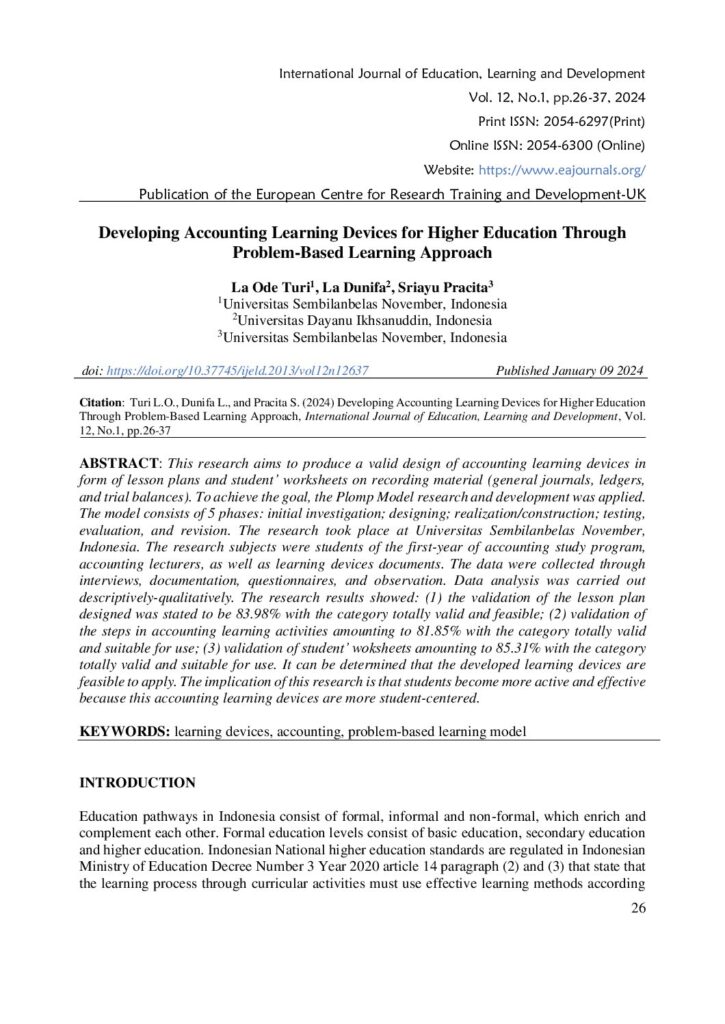 International Journal of Education, Learning and Development
Vol. 12, No.1, pp.26-37, 2024
Print ISSN: 2054-6297(Print)
Online ISSN: 2054-6300 (Online)
Website: https://www.eajournals.org/
Publication of the European Centre for Research Training and Development-UK

Developing Accounting Learning Devices for Higher Education Through Problem-Based Learning Approach

La Ode Turi$^1$, La Dunifa$^2$, Sriayu Pracita$^3$
$^1$Universitas Sembilanbelas November, Indonesia
$^2$Universitas Dayanu Ikhsanuddin, Indonesia
$^3$Universitas Sembilanbelas November, Indonesia

doi: https://doi.org/10.37745/ijeld.2013/vol12n12637 Published January 09 2024

Citation: Turi L.O., Dunifa L., and Pracita S. (2024) Developing Accounting Learning Devices for Higher Education Through Problem-Based Learning Approach, International Journal of Education, Learning and Development, Vol. 12, No.1, pp.26-37

ABSTRACT: This research aims to produce a valid design of accounting learning devices in form of lesson plans and student' worksheets on recording material (general journals, ledgers, and trial balances). To achieve the goal, the Plomp Model research and development was applied. The model consists of 5 phases: initial investigation; designing; realization/construction; testing, evaluation, and revision. The research took place at Universitas Sembilanbelas November, Indonesia. The research subjects were students of the first-year of accounting study program, accounting lecturers, as well as learning devices documents. The data were collected through interviews, documentation, questionnaires, and observation. Data analysis was carried out descriptively-qualitatively. The research results showed: (1) the validation of the lesson plan designed was stated to be 83.98% with the category totally valid and feasible; (2) validation of the steps in accounting learning activities amounting to 81.85% with the category totally valid and suitable for use; (3) validation of student' woksheets amounting to 85.31% with the category totally valid and suitable for use. It can be determined that the developed learning devices are feasible to apply. The implication of this research is that students become more active and effective because this accounting learning devices are more student-centered.

KEYWORDS: learning devices, accounting, problem-based learning model

INTRODUCTION

Education pathways in Indonesia consist of formal, informal and non-formal, which enrich and complement each other. Formal education levels consist of basic education, secondary education and higher education. Indonesian National higher education standards are regulated in Indonesian Ministry of Education Decree Number 3 Year 2020 article 14 paragraph (2) and (3) that state that the learning process through curricular activities must use effective learning methods according

26